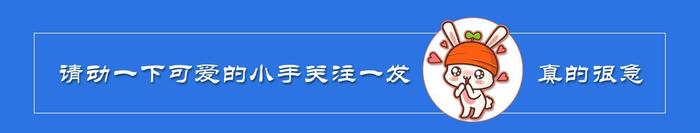 请动一下可爱的小手关注一发

真的很急